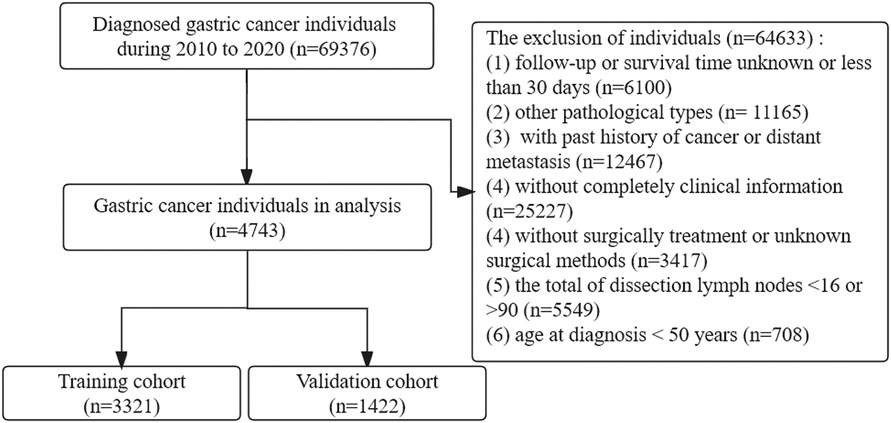 Diagnosed gastric cancer individuals during 2010 to 2020 (n=69376)

The exclusion of individuals (n=64633) :
(1) follow-up or survival time unknown or less than 30 days (n=6100)
(2) other pathological types (n= 11165)
(3) with past history of cancer or distant metastasis (n=12467)
(4) without completely clinical information (n=25227)
(4) without surgically treatment or unknown surgical methods (n=3417)
(5) the total of dissection lymph nodes <16 or >90 (n=5549)
(6) age at diagnosis < 50 years (n=708)

Gastric cancer individuals in analysis (n=4743)

Training cohort (n=3321)

Validation cohort (n=1422)